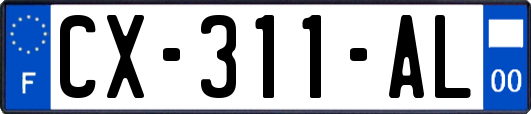 F
CX-311-AL
00